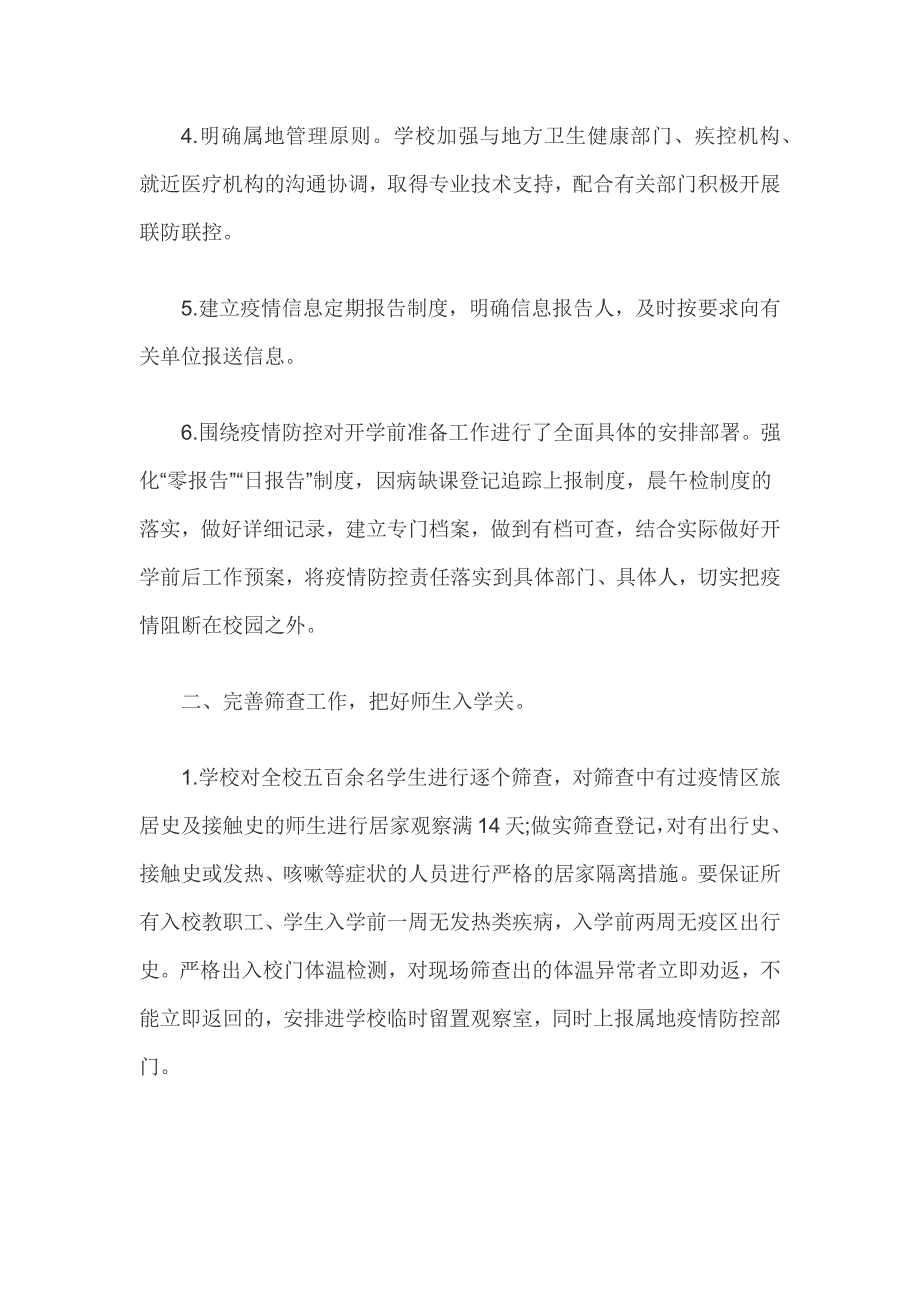 4.明确属地管理原则。学校加强与地方卫生健康部门、疾控机构、就近医疗机构的沟通协调，取得专业技术支持，配合有关部门积极开展联防联控。

5.建立疫情信息定期报告制度，明确信息报告人，及时按要求向有关单位报送信息。

6.围绕疫情防控对开学前准备工作进行了全面具体的安排部署。强化“零报告”“日报告”制度，因病缺课登记追踪上报制度，晨午检制度的落实，做好详细记录，建立专门档案，做到有档可查，结合实际做好开学前后工作预案，将疫情防控责任落实到具体部门、具体人，切实把疫情阻断在校园之外。

二、完善筛查工作，把好师生入学关。

1.学校对全校五百余名学生进行逐个筛查，对筛查中有过疫情区旅居史及接触史的师生进行居家观察满14天;做实筛查登记，对有出行史、接触史或发热、咳嗽等症状的人员进行严格的居家隔离措施。要保证所有入校教职工、学生入学前一周无发热类疾病，入学前两周无疫区出行史。严格出入校门体温检测，对现场筛查出的体温异常者立即劝返，不能立即返回的，安排进学校临时留置观察室，同时上报属地疫情防控部门。